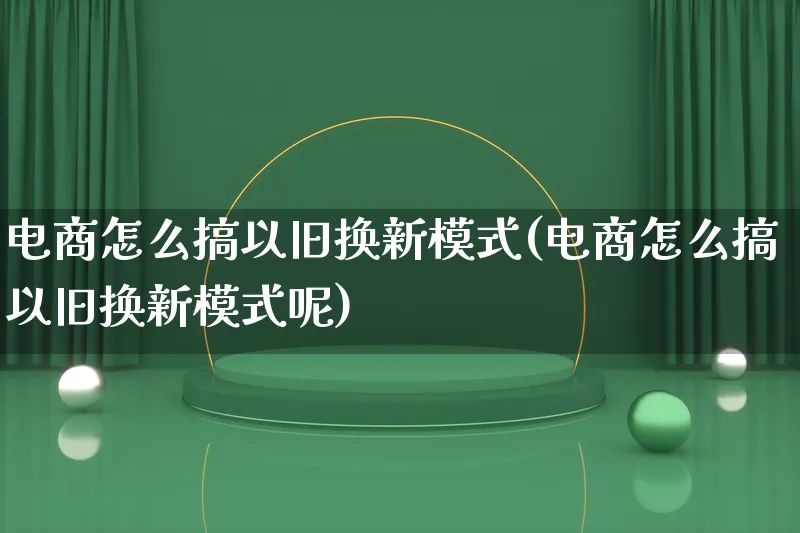 电商怎么搞以旧换新模式(电商怎么搞以旧换新模式呢)